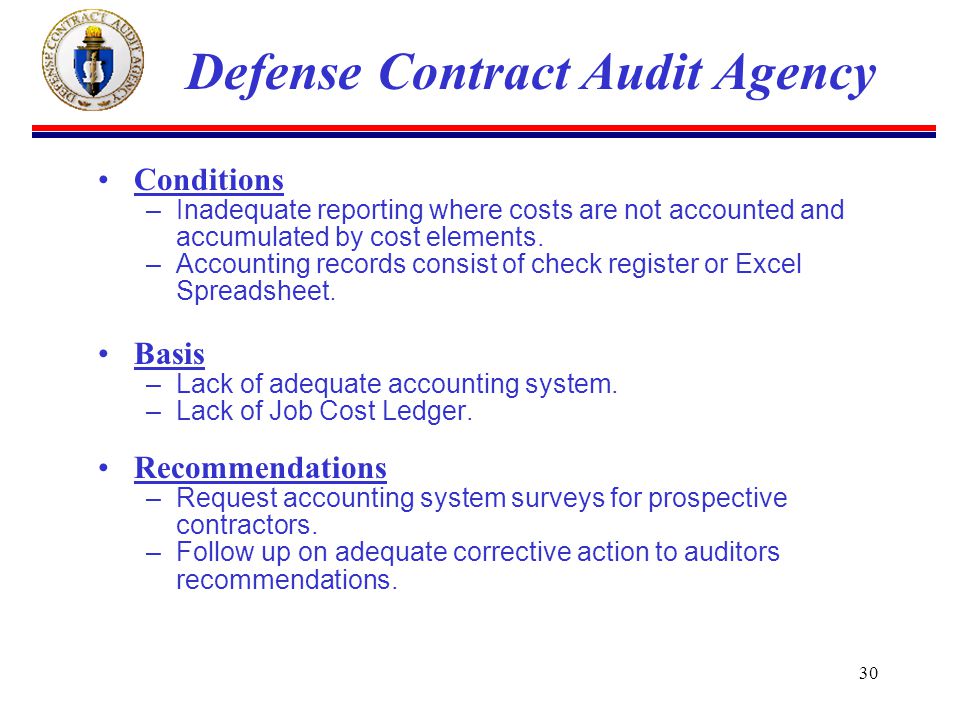 DEFENSE CONTRACT AUDIT AGENCY

Defense Contract Audit Agency

• Conditions
– Inadequate reporting where costs are not accounted and accumulated by cost elements.
– Accounting records consist of check register or Excel Spreadsheet.

• Basis
– Lack of adequate accounting system.
– Lack of Job Cost Ledger.

• Recommendations
– Request accounting system surveys for prospective contractors.
– Follow up on adequate corrective action to auditors recommendations.

30